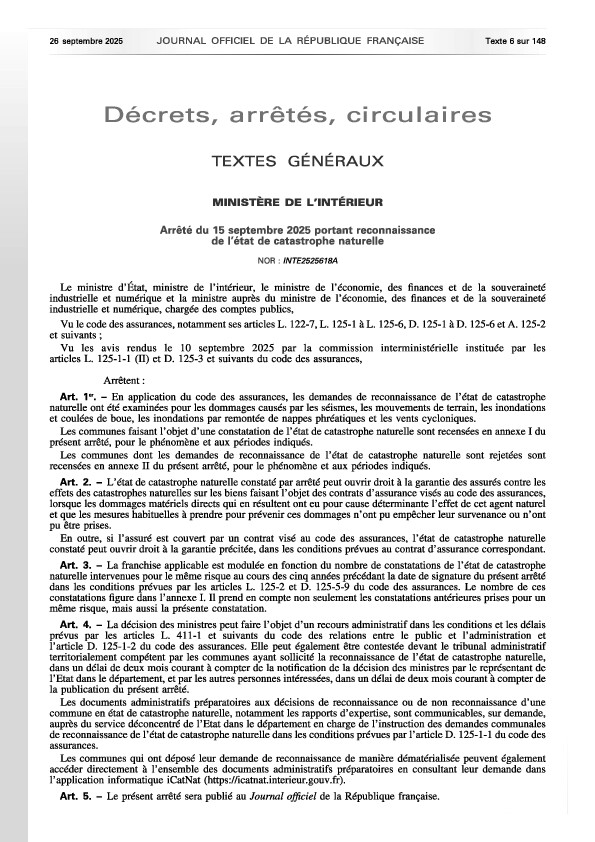 26 septembre 2025 JOURNAL OFFICIEL DE LA RÉPUBLIQUE FRANÇAISE Texte 6 sur 148

Décrets, arrêtés, circulaires

TEXTES GÉNÉRAUX

MINISTÈRE DE L'INTÉRIEUR

Arrêté du 15 septembre 2025 portant reconnaissance de l'état de catastrophe naturelle

NOR : INTE2525618A

Le ministre d'État, ministre de l'intérieur, le ministre de l'économie, des finances et de la souveraineté industrielle et numérique et la ministre auprès du ministre de l'économie, des finances et de la souveraineté industrielle et numérique, chargée des comptes publics,

Vu le code des assurances, notamment ses articles L. 122-7, L. 125-1 à L. 125-6, D. 125-1 à D. 125-6 et A. 125-2 et suivants ;

Vu les avis rendus le 10 septembre 2025 par la commission interministérielle instituée par les articles L. 125-1-1 (II) et D. 125-3 et suivants du code des assurances,

Arrêtent :

Art. 1er. – En application du code des assurances, les demandes de reconnaissance de l'état de catastrophe naturelle ont été examinées pour les dommages causés par les séismes, les mouvements de terrain, les inondations et coulées de boue, les inondations par remontée de nappes phréatiques et les vents cycloniques.

Les communes faisant l'objet d'une constatation de l'état de catastrophe naturelle sont recensées en annexe I du présent arrêté, pour le phénomène et aux périodes indiqués.

Les communes dont les demandes de reconnaissance de l'état de catastrophe naturelle sont rejetées sont recensées en annexe II du présent arrêté, pour le phénomène et aux périodes indiqués.

Art. 2. – L'état de catastrophe naturelle constaté par arrêté peut ouvrir droit à la garantie des assurés contre les effets des catastrophes naturelles sur les biens faisant l'objet des contrats d'assurance visés au code des assurances, lorsque les dommages matériels directs qui en résultent ont eu pour cause déterminante l'effet de cet agent naturel et que les mesures habituelles à prendre pour prévenir ces dommages n'ont pu empêcher leur survenance ou n'ont pu être prises.

En outre, si l'assuré est couvert par un contrat visé au code des assurances, l'état de catastrophe naturelle constaté peut ouvrir droit à la garantie précitée, dans les conditions prévues au contrat d'assurance correspondant.

Art. 3. – La franchise applicable est modulée en fonction du nombre de constatations de l'état de catastrophe naturelle intervenues pour le même risque au cours des cinq années précédant la date de signature du présent arrêté dans les conditions prévues par les articles L. 125-2 et D. 125-5-9 du code des assurances. Le nombre de ces constatations figure dans l'annexe I. Il prend en compte non seulement les constatations antérieures prises pour un même risque, mais aussi la présente constatation.

Art. 4. – La décision des ministres peut faire l'objet d'un recours administratif dans les conditions et les délais prévus par les articles L. 411-1 et suivants du code des relations entre le public et l'administration et l'article D. 125-1-2 du code des assurances. Elle peut également être contestée devant le tribunal administratif territorialement compétent par les communes ayant sollicité la reconnaissance de l'état de catastrophe naturelle, dans un délai de deux mois courant à compter de la notification de la décision des ministres par le représentant de l'Etat dans le département, et par les autres personnes intéressées, dans un délai de deux mois courant à compter de la publication du présent arrêté.

Les documents administratifs préparatoires aux décisions de reconnaissance ou de non reconnaissance d'une commune en état de catastrophe naturelle, notamment les rapports d'expertise, sont communicables, sur demande, auprès du service déconcentré de l'Etat dans le département en charge de l'instruction des demandes communales de reconnaissance de l'état de catastrophe naturelle dans les conditions prévues par l'article D. 125-1-1 du code des assurances.

Les communes qui ont déposé leur demande de reconnaissance de manière dématérialisée peuvent également accéder directement à l'ensemble des documents administratifs préparatoires en consultant leur demande dans l'application informatique iCatNat (https://icatnat.interieur.gouv.fr).

Art. 5. – Le présent arrêté sera publié au Journal officiel de la République française.